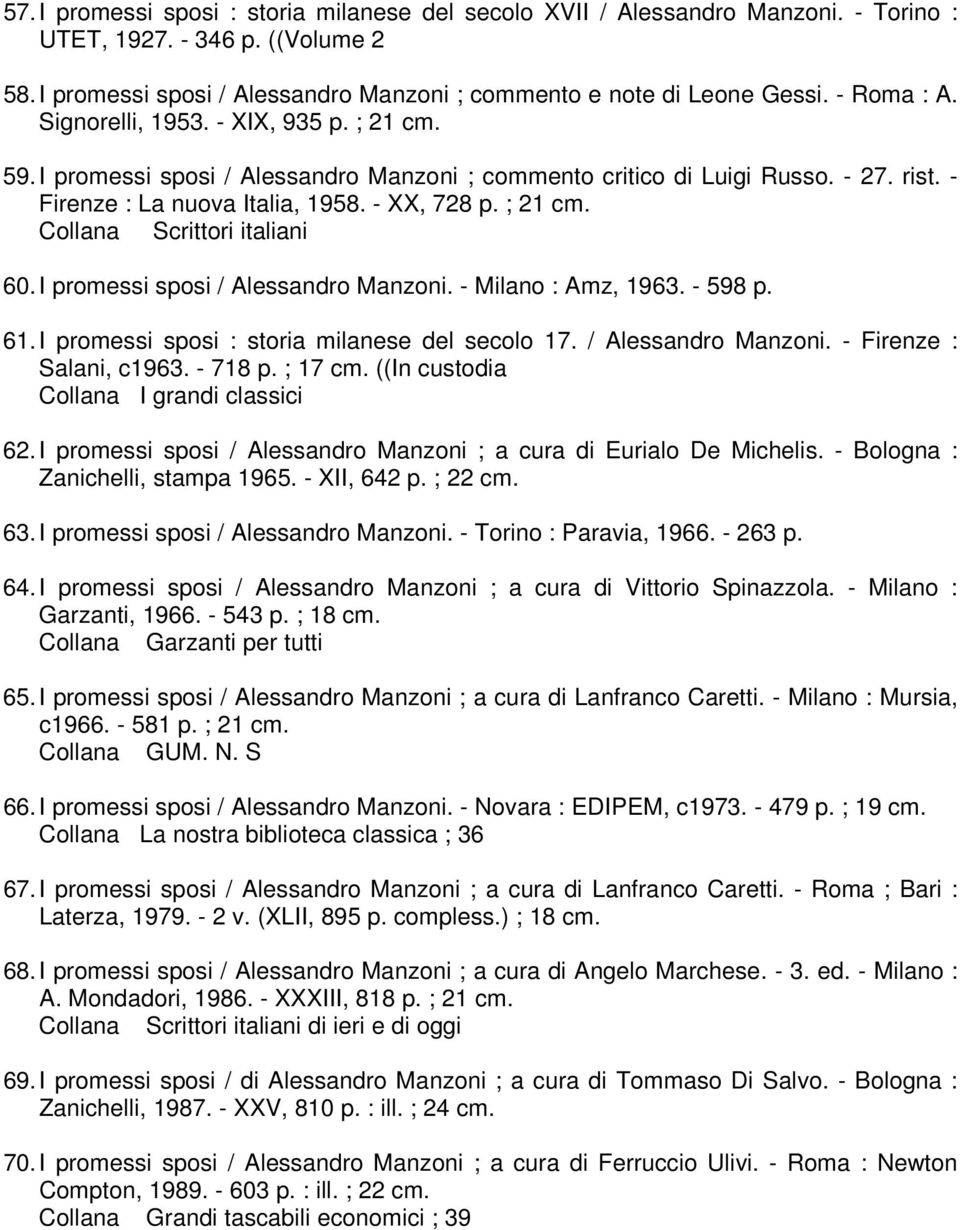 57. I promessi sposi : storia milanese del secolo XVII / Alessandro Manzoni. - Torino : UTET, 1927. - 346 p. ((Volume 2

58. I promessi sposi / Alessandro Manzoni ; commento e note di Leone Gessi. - Roma : A. Signorelli, 1953. - XIX, 935 p. ; 21 cm.

59. I promessi sposi / Alessandro Manzoni ; commento critico di Luigi Russo. - 27. rist. - Firenze : La nuova Italia, 1958. - XX, 728 p. ; 21 cm.
Collana Scrittori italiani

60. I promessi sposi / Alessandro Manzoni. - Milano : Amz, 1963. - 598 p.

61. I promessi sposi : storia milanese del secolo 17. / Alessandro Manzoni. - Firenze : Salani, c1963. - 718 p. ; 17 cm. ((In custodia
Collana I grandi classici

62. I promessi sposi / Alessandro Manzoni ; a cura di Eurialo De Michelis. - Bologna : Zanichelli, stampa 1965. - XII, 642 p. ; 22 cm.

63. I promessi sposi / Alessandro Manzoni. - Torino : Paravia, 1966. - 263 p.

64. I promessi sposi / Alessandro Manzoni ; a cura di Vittorio Spinazzola. - Milano : Garzanti, 1966. - 543 p. ; 18 cm.
Collana Garzanti per tutti

65. I promessi sposi / Alessandro Manzoni ; a cura di Lanfranco Caretti. - Milano : Mursia, c1966. - 581 p. ; 21 cm.
Collana GUM. N. S

66. I promessi sposi / Alessandro Manzoni. - Novara : EDIPEM, c1973. - 479 p. ; 19 cm.
Collana La nostra biblioteca classica ; 36

67. I promessi sposi / Alessandro Manzoni ; a cura di Lanfranco Caretti. - Roma ; Bari : Laterza, 1979. - 2 v. (XLII, 895 p. compless.) ; 18 cm.

68. I promessi sposi / Alessandro Manzoni ; a cura di Angelo Marchese. - 3. ed. - Milano : A. Mondadori, 1986. - XXXIII, 818 p. ; 21 cm.
Collana Scrittori italiani di ieri e di oggi

69. I promessi sposi / di Alessandro Manzoni ; a cura di Tommaso Di Salvo. - Bologna : Zanichelli, 1987. - XXV, 810 p. : ill. ; 24 cm.

70. I promessi sposi / Alessandro Manzoni ; a cura di Ferruccio Ulivi. - Roma : Newton Compton, 1989. - 603 p. : ill. ; 22 cm.
Collana Grandi tascabili economici ; 39